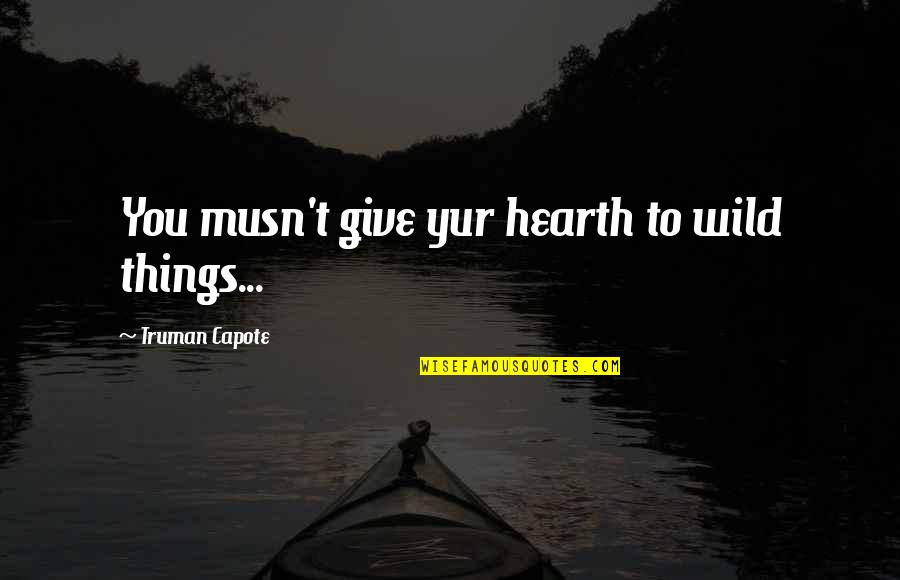 You musn't give yur hearth to wild things...

~ Truman Capote

WISEFAMOUSQUOTES.COM